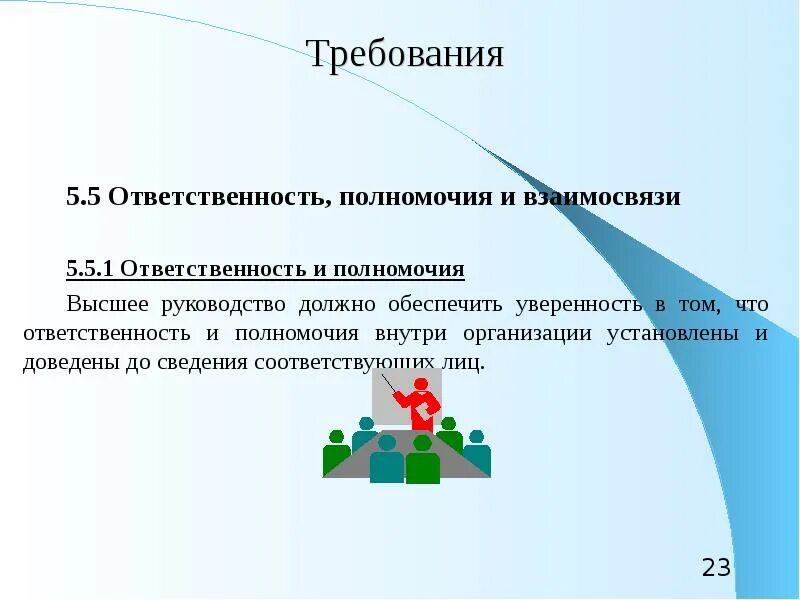 Требования

5.5 Ответственность, полномочия и взаимосвязи

5.5.1 Ответственность и полномочия

Высшее руководство должно обеспечить уверенность в том, что ответственность и полномочия внутри организации установлены и доведены до сведения соответствующих лиц.

23